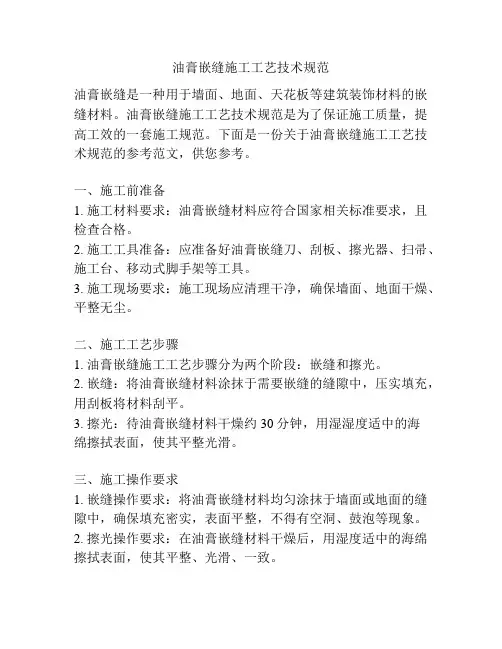 油膏嵌缝施工工艺技术规范

油膏嵌缝是一种用于墙面、地面、天花板等建筑装饰材料的嵌缝材料。油膏嵌缝施工工艺技术规范是为了保证施工质量，提高工效的一套施工规范。下面是一份关于油膏嵌缝施工工艺技术规范的参考范文，供您参考。

一、施工前准备
1. 施工材料要求：油膏嵌缝材料应符合国家相关标准要求，且检查合格。
2. 施工工具准备：应准备好油膏嵌缝刀、刮板、擦光器、扫帚、施工台、移动式脚手架等工具。
3. 施工现场要求：施工现场应清理干净，确保墙面、地面干燥、平整无尘。

二、施工工艺步骤
1. 油膏嵌缝施工工艺步骤分为两个阶段：嵌缝和擦光。
2. 嵌缝：将油膏嵌缝材料涂抹于需要嵌缝的缝隙中，压实填充，用刮板将材料刮平。
3. 擦光：待油膏嵌缝材料干燥约 30 分钟，用湿湿度适中的海绵擦拭表面，使其平整光滑。

三、施工操作要求
1. 嵌缝操作要求：将油膏嵌缝材料均匀涂抹于墙面或地面的缝隙中，确保填充密实，表面平整，不得有空洞、鼓泡等现象。
2. 擦光操作要求：在油膏嵌缝材料干燥后，用湿度适中的海绵擦拭表面，使其平整、光滑、一致。